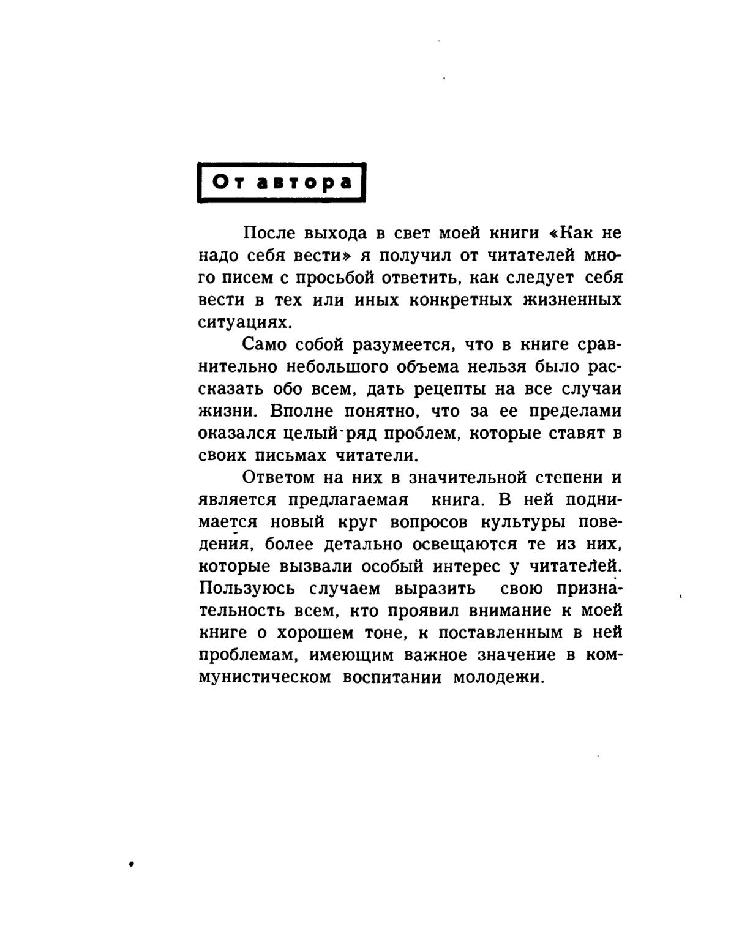 От автора

После выхода в свет моей книги «Как не надо себя вести» я получил от читателей много писем с просьбой ответить, как следует себя вести в тех или иных конкретных жизненных ситуациях.

Само собой разумеется, что в книге сравнительно небольшого объема нельзя было рассказать обо всем, дать рецепты на все случаи жизни. Вполне понятно, что за ее пределами оказался целый ряд проблем, которые ставят в своих письмах читатели.

Ответом на них в значительной степени и является предлагаемая книга. В ней поднимается новый круг вопросов культуры поведения, более детально освещаются те из них, которые вызвали особый интерес у читателей. Пользуюсь случаем выразить свою признательность всем, кто проявил внимание к моей книге о хорошем тоне, к поставленным в ней проблемам, имеющим важное значение в коммунистическом воспитании молодежи.